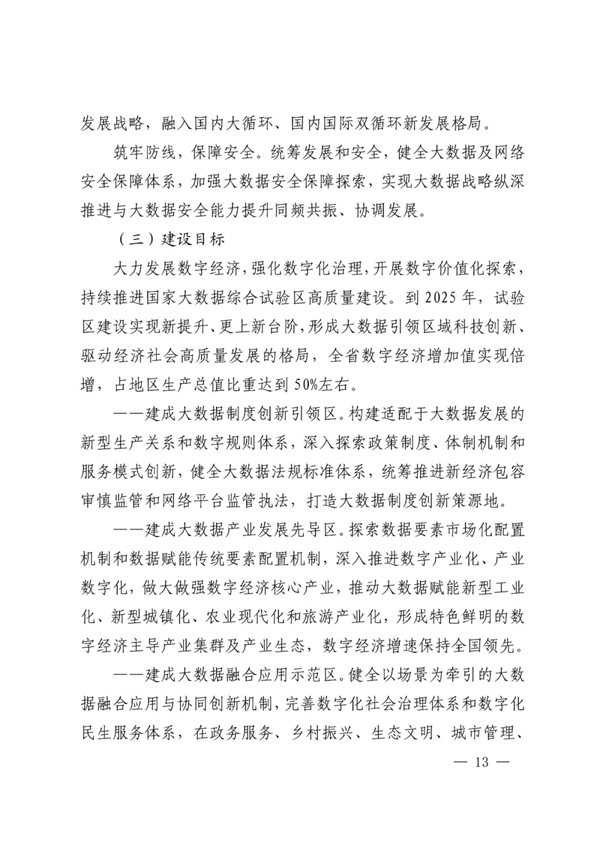 发展战略，融入国内大循环、国内国际双循环新发展格局。

筑牢防线，保障安全。统筹发展和安全，健全大数据及网络安全保障体系，加强大数据安全保障探索，实现大数据战略纵深推进与大数据安全能力提升同频共振、协调发展。

（三）建设目标

大力发展数字经济，强化数字化治理，开展数字价值化探索，持续推进国家大数据综合试验区高质量建设。到 2025 年，试验区建设实现新提升、更上新台阶，形成大数据引领区域科技创新、驱动经济社会高质量发展的格局，全省数字经济增加值实现倍增，占地区生产总值比重达到 50%左右。

——建成大数据制度创新引领区。构建适配于大数据发展的新型生产关系和数字规则体系，深入探索政策制度、体制机制和服务模式创新，健全大数据法规标准体系，统筹推进新经济包容审慎监管和网络平台监管执法，打造大数据制度创新策源地。

——建成大数据产业发展先导区。探索数据要素市场化配置机制和数据赋能传统要素配置机制，深入推进数字产业化、产业数字化，做大做强数字经济核心产业，推动大数据赋能新型工业化、新型城镇化、农业现代化和旅游产业化，形成特色鲜明的数字经济主导产业集群及产业生态，数字经济增速保持全国领先。

——建成大数据融合应用示范区。健全以场景为牵引的大数据融合应用与协同创新机制，完善数字化社会治理体系和数字化民生服务体系，在政务服务、乡村振兴、生态文明、城市管理、

— 13 —